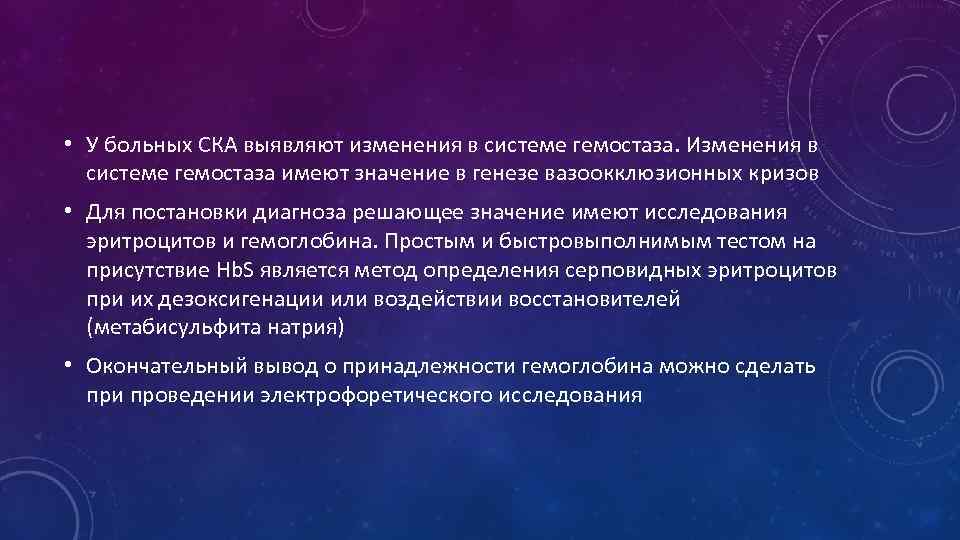 • У больных СКА выявляют изменения в системе гемостаза. Изменения в системе гемостаза имеют значение в генезе вазоокклюзионных кризов

• Для постановки диагноза решающее значение имеют исследования эритроцитов и гемоглобина. Простым и быстровыполнимым тестом на присутствие HbS является метод определения серповидных эритроцитов при их дезоксигенации или воздействии восстановителей (метабисульфита натрия)

• Окончательный вывод о принадлежности гемоглобина можно сделать при проведении электрофоретического исследования